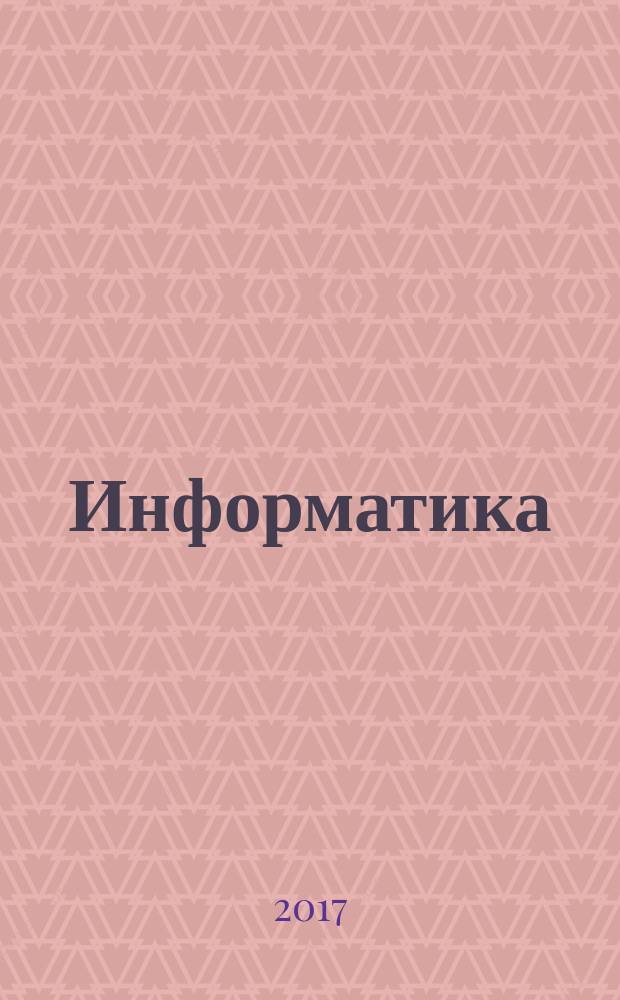 Информатика

2017